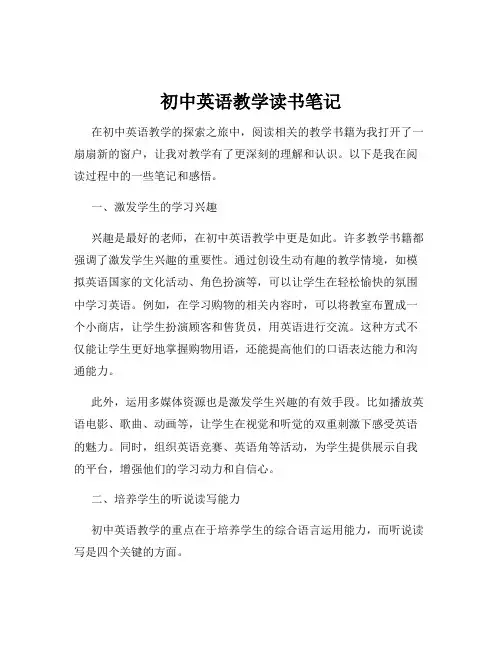 初中英语教学读书笔记

在初中英语教学的探索之旅中，阅读相关的教学书籍为我打开了一扇扇新的窗户，让我对教学有了更深刻的理解和认识。以下是我在阅读过程中的一些笔记和感悟。

一、激发学生的学习兴趣

兴趣是最好的老师，在初中英语教学中更是如此。许多教学书籍都强调了激发学生兴趣的重要性。通过创设生动有趣的教学情境，如模拟英语国家的文化活动、角色扮演等，可以让学生在轻松愉快的氛围中学习英语。例如，在学习购物的相关内容时，可以将教室布置成一个小商店，让学生扮演顾客和售货员，用英语进行交流。这种方式不仅能让学生更好地掌握购物用语，还能提高他们的口语表达能力和沟通能力。

此外，运用多媒体资源也是激发学生兴趣的有效手段。比如播放英语电影、歌曲、动画等，让学生在视觉和听觉的双重刺激下感受英语的魅力。同时，组织英语竞赛、英语角等活动，为学生提供展示自我的平台，增强他们的学习动力和自信心。

二、培养学生的听说读写能力

初中英语教学的重点在于培养学生的综合语言运用能力，而听说读写是四个关键的方面。